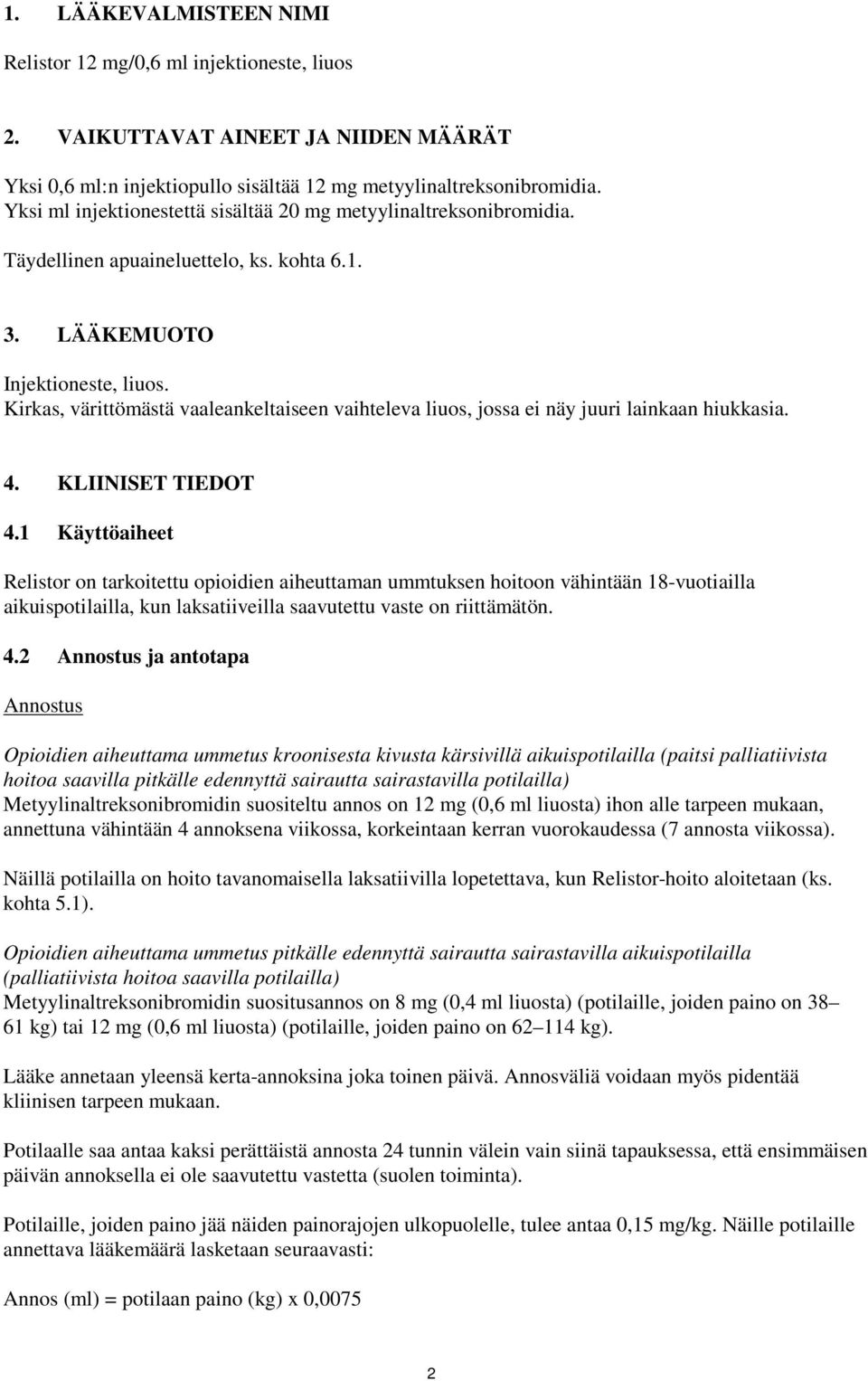 1. LÄÄKEVALMISTEEN NIMI

Relistor 12 mg/0,6 ml injektioneste, liuos

2. VAIKUTTAVAT AINEET JA NIIDEN MÄÄRÄT

Yksi 0,6 ml:n injektiopullo sisältää 12 mg metyylinaltreksonibromidia.
Yksi ml injektionestettä sisältää 20 mg metyylinaltreksonibromidia.

Täydellinen apuaineluettelo, ks. kohta 6.1.

3. LÄÄKEMUOTO

Injektioneste, liuos.
Kirkas, värittömästä vaaleankeltaiseen vaihteleva liuos, jossa ei näy juuri lainkaan hiukkasia.

4. KLIINISET TIEDOT

4.1 Käyttöaiheet

Relistor on tarkoitettu opioidien aiheuttaman ummtuksen hoitoon vähintään 18-vuotiailla aikuispotilailla, kun laksatiiveilla saavutettu vaste on riittämätön.

4.2 Annostus ja antotapa

Annostus

Opioidien aiheuttama ummetus kroonisesta kivusta kärsivillä aikuispotilailla (paitsi palliatiivista hoitoa saavilla pitkälle edennyttä sairautta sairastavilla potilailla)
Metyylinaltreksonibromidin suositeltu annos on 12 mg (0,6 ml liuosta) ihon alle tarpeen mukaan, annettuna vähintään 4 annoksena viikossa, korkeintaan kerran vuorokaudessa (7 annosta viikossa).

Näillä potilailla on hoito tavanomaisella laksatiivilla lopetettava, kun Relistor-hoito aloitetaan (ks. kohta 5.1).

Opioidien aiheuttama ummetus pitkälle edennyttä sairautta sairastavilla aikuispotilailla (palliatiivista hoitoa saavilla potilailla)
Metyylinaltreksonibromidin suositusannos on 8 mg (0,4 ml liuosta) (potilaille, joiden paino on 38–61 kg) tai 12 mg (0,6 ml liuosta) (potilaille, joiden paino on 62–114 kg).

Lääke annetaan yleensä kerta-annoksina joka toinen päivä. Annosväliä voidaan myös pidentää kliinisen tarpeen mukaan.

Potilaalle saa antaa kaksi perättäistä annosta 24 tunnin välein vain siinä tapauksessa, että ensimmäisen päivän annoksella ei ole saavutettu vastetta (suolen toiminta).

Potilaille, joiden paino jää näiden painorajojen ulkopuolelle, tulee antaa 0,15 mg/kg. Näille potilaille annettava lääkemäärä lasketaan seuraavasti:

Annos (ml) = potilaan paino (kg) x 0,0075

2